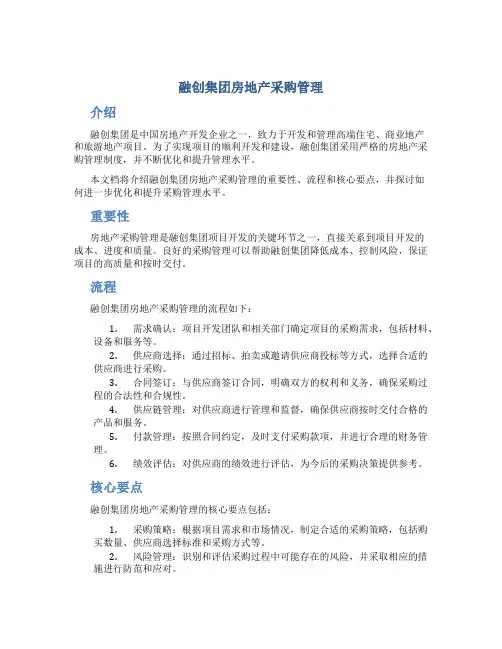 融创集团房地产采购管理

介绍

融创集团是中国房地产开发企业之一，致力于开发和管理高端住宅、商业地产和旅游地产项目。为了实现项目的顺利开发和建设，融创集团采用严格的房地产采购管理制度，并不断优化和提升管理水平。

本文档将介绍融创集团房地产采购管理的重要性、流程和核心要点，并探讨如何进一步优化和提升采购管理水平。

重要性

房地产采购管理是融创集团项目开发的关键环节之一，直接关系到项目开发的成本、进度和质量。良好的采购管理可以帮助融创集团降低成本、控制风险，保证项目的高质量和按时交付。

流程

融创集团房地产采购管理的流程如下：

1. 需求确认：项目开发团队和相关部门确定项目的采购需求，包括材料、设备和服务等。
2. 供应商选择：通过招标、拍卖或邀请供应商投标等方式，选择合适的供应商进行采购。
3. 合同签订：与供应商签订合同，明确双方的权利和义务，确保采购过程的合法性和合规性。
4. 供应链管理：对供应商进行管理和监督，确保供应商按时交付合格的产品和服务。
5. 付款管理：按照合同约定，及时支付采购款项，并进行合理的财务管理。
6. 绩效评估：对供应商的绩效进行评估，为今后的采购决策提供参考。

核心要点

融创集团房地产采购管理的核心要点包括：

1. 采购策略：根据项目需求和市场情况，制定合适的采购策略，包括购买数量、供应商选择标准和采购方式等。
2. 风险管理：识别和评估采购过程中可能存在的风险，并采取相应的措施进行防范和应对。